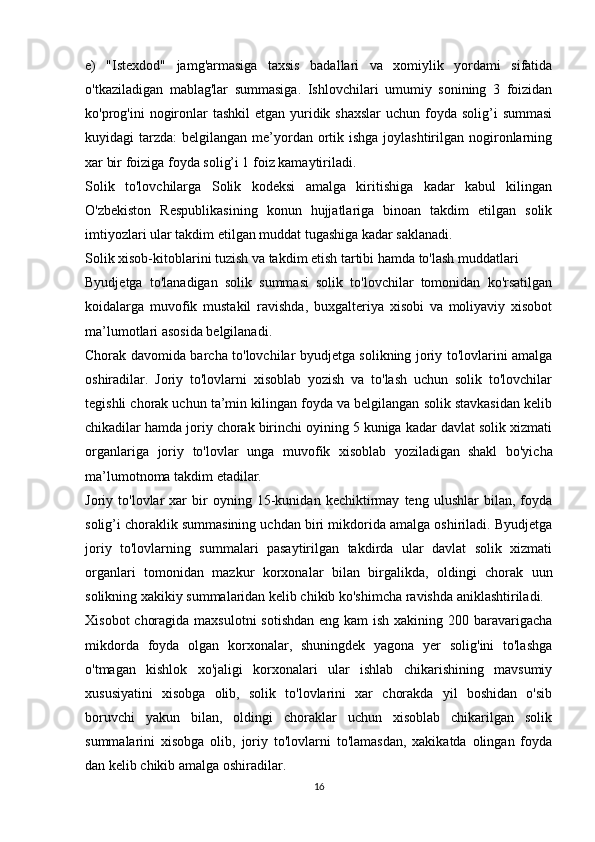 e) "Istexdod" jamg'armasiga taxsis badallari va xomiylik yordami sifatida o'tkaziladigan mablag'lar summasiga. Ishlovchilari umumiy sonining 3 foizidan ko'prog'ini nogironlar tashkil etgan yuridik shaxslar uchun foyda solig’i summasi kuyidagi tarzda: belgilangan me’yordan ortik ishga joylashtirilgan nogironlarning xar bir foiziga foyda solig’i 1 foiz kamaytiriladi.

Solik to'lovchilarga Solik kodeksi amalga kiritishiga kadar kabul kilingan O'zbekiston Respublikasining konun hujjatlariga binoan takdim etilgan solik imtiyozlari ular takdim etilgan muddat tugashiga kadar saklanadi.

Solik xisob-kitoblarini tuzish va takdim etish tartibi hamda to'lash muddatlari

Byudjetga to'lanadigan solik summasi solik to'lovchilar tomonidan ko'rsatilgan koidalarga muvofik mustakil ravishda, buxgalteriya xisobi va moliyaviy xisobot ma’lumotlari asosida belgilanadi.

Chorak davomida barcha to'lovchilar byudjetga solikning joriy to'lovlarini amalga oshiradilar. Joriy to'lovlarni xisoblab yozish va to'lash uchun solik to'lovchilar tegishli chorak uchun ta’min kilingan foyda va belgilangan solik stavkasidan kelib chikadilar hamda joriy chorak birinchi oyining 5 kuniga kadar davlat solik xizmati organlariga joriy to'lovlar unga muvofik xisoblab yoziladigan shakl bo'yicha ma’lumotnoma takdim etadilar.

Joriy to'lovlar xar bir oyning 15-kunidan kechiktirmay teng ulushlar bilan, foyda solig’i choraklik summasining uchdan biri mikdorida amalga oshiriladi. Byudjetga joriy to'lovlarning summalari pasaytirilgan takdirda ular davlat solik xizmati organlari tomonidan mazkur korxonalar bilan birgalikda, oldingi chorak uun solikning xakikiy summalaridan kelib chikib ko'shimcha ravishda aniklashtiriladi.

Xisobot choragida maxsulotni sotishdan eng kam ish xakining 200 baravarigacha mikdorda foyda olgan korxonalar, shuningdek yagona yer solig'ini to'lashga o'tmagan kishlok xo'jaligi korxonalari ular ishlab chikarishining mavsumiy xususiyatini xisobga olib, solik to'lovlarini xar chorakda yil boshidan o'sib boruvchi yakun bilan, oldingi choraklar uchun xisoblab chikarilgan solik summalarini xisobga olib, joriy to'lovlarni to'lamasdan, xakikatda olingan foyda dan kelib chikib amalga oshiradilar.

16